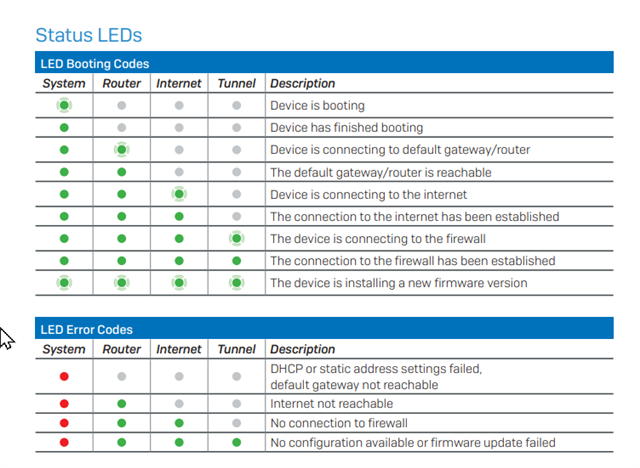 Status LEDs

LED Booting Codes

| System | Router | Internet | Tunnel | Description |
|---|---|---|---|---|
| | | | | Device is booting |
| | | | | Device has finished booting |
| | | | | Device is connecting to default gateway/router |
| | | | | The default gateway/router is reachable |
| | | | | Device is connecting to the internet |
| | | | | The connection to the internet has been established |
| | | | | The device is connecting to the firewall |
| | | | | The connection to the firewall has been established |
| | | | | The device is installing a new firmware version |

LED Error Codes

| System | Router | Internet | Tunnel | Description |
|---|---|---|---|---|
| | | | | DHCP or static address settings failed, default gateway not reachable |
| | | | | Internet not reachable |
| | | | | No connection to firewall |
| | | | | No configuration available or firmware update failed |